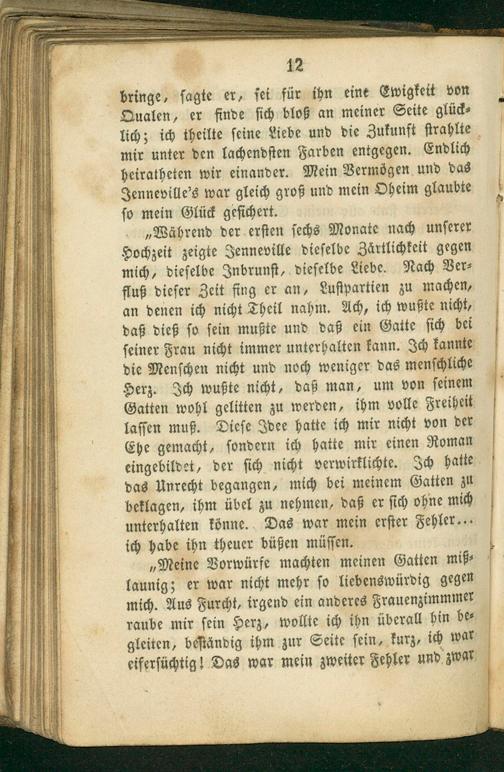 12

bringe, sagte er, sei für ihn eine Ewigkeit von Qualen, er finde sich bloß an meiner Seite glücklich; ich theilte seine Liebe und die Zukunft strahlte mir unter den lachendsten Farben entgegen. Endlich heiratheten wir einander. Mein Vermögen und das Jenneville's war gleich groß und mein Oheim glaubte so mein Glück gesichert.

„Während der ersten sechs Monate nach unserer Hochzeit zeigte Jenneville dieselbe Zärtlichkeit gegen mich, dieselbe Inbrunst, dieselbe Liebe. Nach Verfluß dieser Zeit fing er an, Lustpartien zu machen, an denen ich nicht Theil nahm. Ach, ich wußte nicht, daß dieß so sein mußte und daß ein Gatte sich bei seiner Frau nicht immer unterhalten kann. Ich kannte die Menschen nicht und noch weniger das menschliche Herz. Ich wußte nicht, daß man, um von seinem Gatten wohl gelitten zu werden, ihm volle Freiheit lassen muß. Diese Idee hatte ich mir nicht von der Ehe gemacht, sondern ich hatte mir einen Roman eingebildet, der sich nicht verwirklichte. Ich hatte das Unrecht begangen, mich bei meinem Gatten zu beklagen, ihm übel zu nehmen, daß er sich ohne mich unterhalten könne. Das war mein erster Fehler... ich habe ihn theuer büßen müssen.

„Meine Vorwürfe machten meinen Gatten mißlaunig; er war nicht mehr so liebenswürdig gegen mich. Aus Furcht, irgend ein anderes Frauenzimmmer raube mir sein Herz, wollte ich ihn überall hin begleiten, beständig ihm zur Seite sein, kurz, ich war eifersüchtig! Das war mein zweiter Fehler und zwar